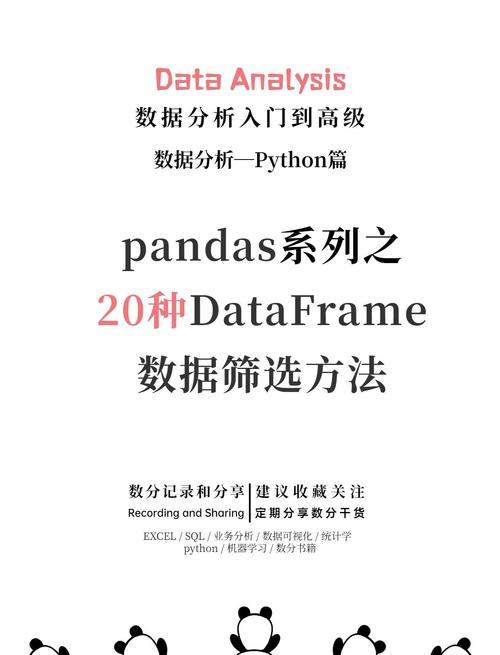 Data Analysis
数据分析入门到高级
数据分析—Python篇

pandas系列之
20种DataFrame
数据筛选方法

数分记录和分享
Recording and Sharing

建议收藏关注
定期分享数分干货

EXCEL / SQL / 业务分析 / 数据可视化 / 统计学
python / 机器学习 / 数分书籍